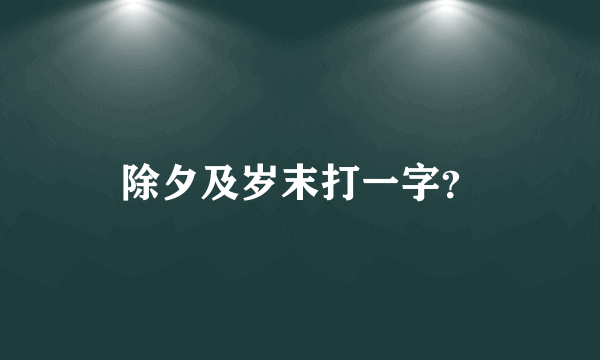 除夕及岁末打一字?